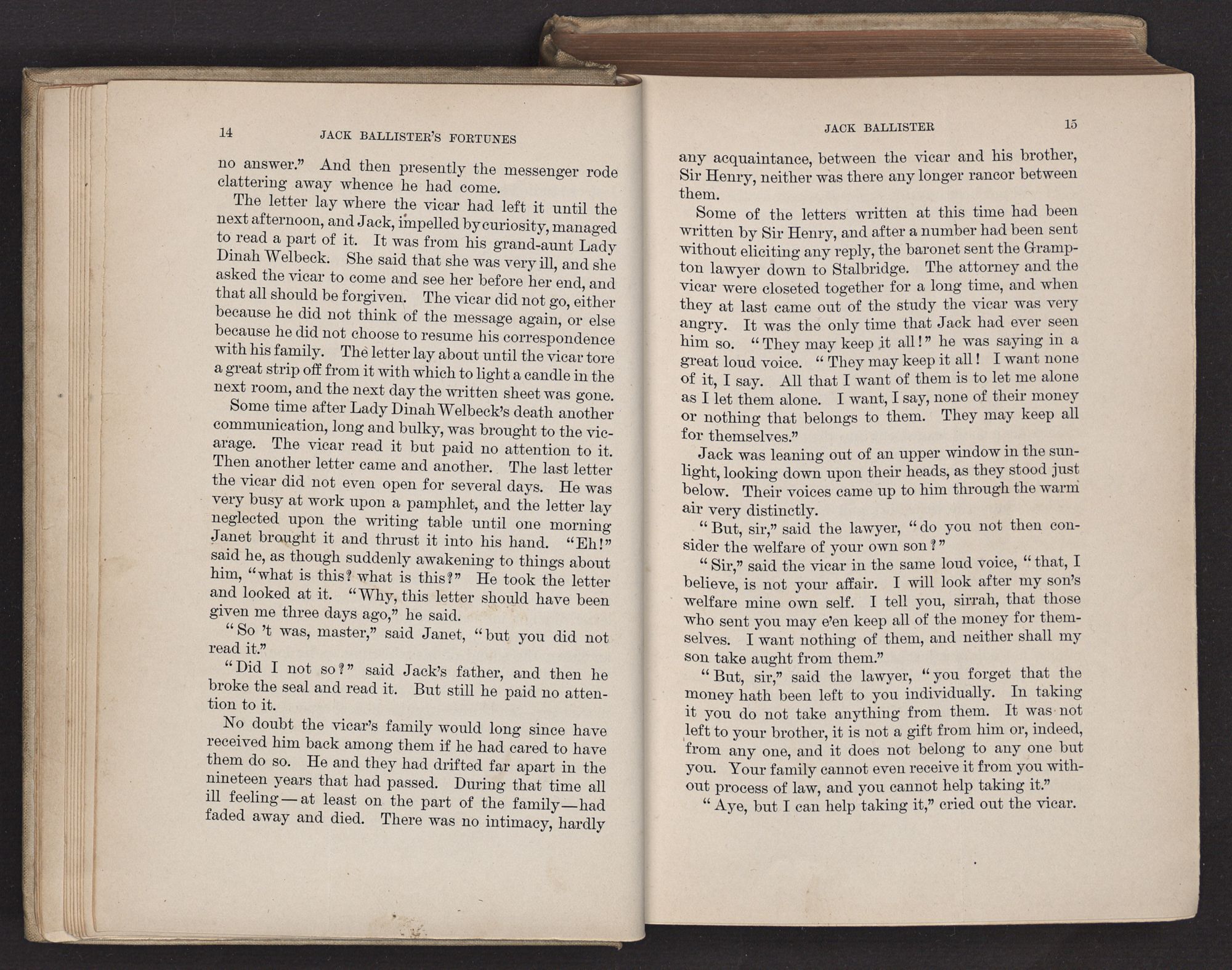 14 JACK BALLISTER'S FORTUNES

no answer." And then presently the messenger rode clattering away whence he had come.

The letter lay where the vicar had left it until the next afternoon, and Jack, impelled by curiosity, managed to read a part of it. It was from his grand-aunt Lady Dinah Welbeck. She said that she was very ill, and she asked the vicar to come and see her before her end, and that all should be forgiven. The vicar did not go, either because he did not think of the message again, or else because he did not choose to resume his correspondence with his family. The letter lay about until the vicar tore a great strip off from it with which to light a candle in the next room, and the next day the written sheet was gone.

Some time after Lady Dinah Welbeck's death another communication, long and bulky, was brought to the vicarage. The vicar read it but paid no attention to it. Then another letter came and another. The last letter the vicar did not even open for several days. He was very busy at work upon a pamphlet, and the letter lay neglected upon the writing table until one morning Janet brought it and thrust it into his hand. "Eh!" said he, as though suddenly awakening to things about him, "what is this? what is this?" He took the letter and looked at it. "Why, this letter should have been given me three days ago," he said.

"So 't was, master," said Janet, "but you did not read it."

"Did I not so?" said Jack's father, and then he broke the seal and read it. But still he paid no attention to it.

No doubt the vicar's family would long since have received him back among them if he had cared to have them do so. He and they had drifted far apart in the nineteen years that had passed. During that time all ill feeling—at least on the part of the family—had faded away and died. There was no intimacy, hardly

JACK BALLISTER 15

any acquaintance, between the vicar and his brother, Sir Henry, neither was there any longer rancor between them.

Some of the letters written at this time had been written by Sir Henry, and after a number had been sent without eliciting any reply, the baronet sent the Grampton lawyer down to Stalbridge. The attorney and the vicar were closeted together for a long time, and when they at last came out of the study the vicar was very angry. It was the only time that Jack had ever seen him so. "They may keep it all!" he was saying in a great loud voice. "They may keep it all! I want none of it, I say. All that I want of them is to let me alone as I let them alone. I want, I say, none of their money or nothing that belongs to them. They may keep all for themselves."

Jack was leaning out of an upper window in the sunlight, looking down upon their heads, as they stood just below. Their voices came up to him through the warm air very distinctly.

"But, sir," said the lawyer, "do you not then consider the welfare of your own son?"

"Sir," said the vicar in the same loud voice, "that, I believe, is not your affair. I will look after my son's welfare mine own self. I tell you, sirrah, that those who sent you may e'en keep all of the money for themselves. I want nothing of them, and neither shall my son take aught from them."

"But, sir," said the lawyer, "you forget that the money hath been left to you individually. In taking it you do not take anything from them. It was not left to your brother, it is not a gift from him or, indeed, from any one, and it does not belong to any one but you. Your family cannot even receive it from you without process of law, and you cannot help taking it."

"Aye, but I can help taking it," cried out the vicar.